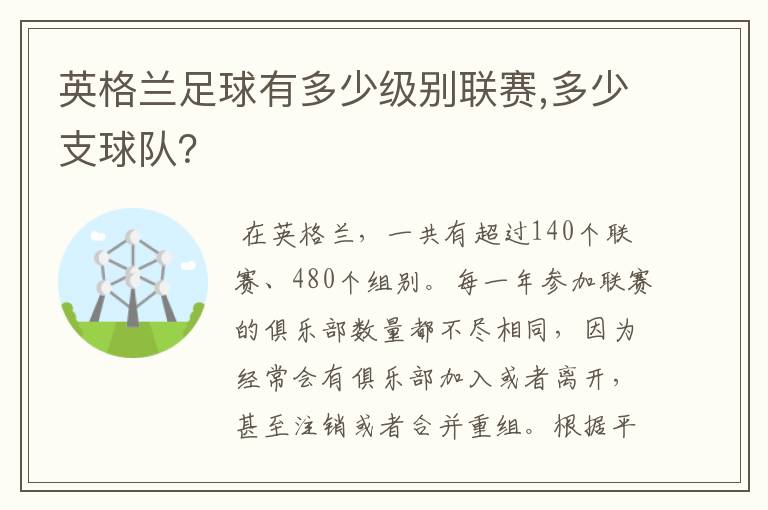 英格兰足球有多少级别联赛,多少支球队?

在英格兰，一共有超过140个联赛、480个组别。每一年参加联赛的俱乐部数量都不尽相同，因为经常会有俱乐部加入或者离开，甚至注销或者合并重组。根据平